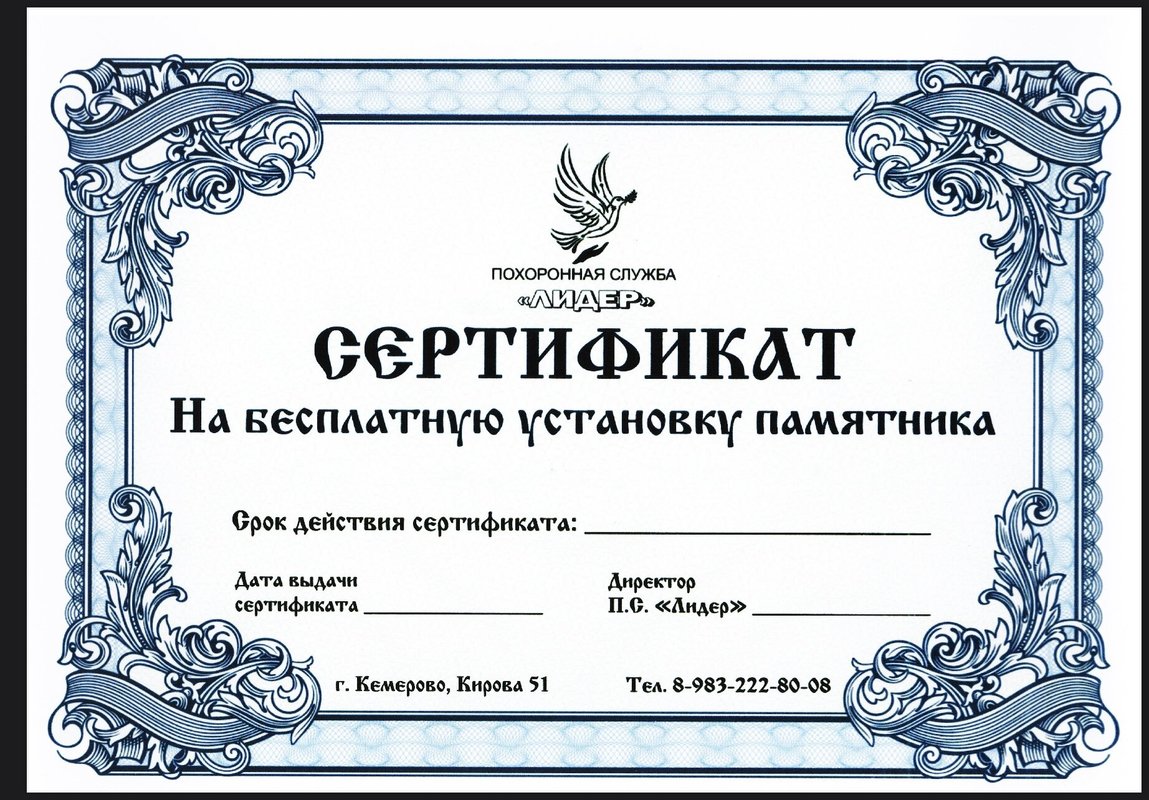 ПОХОРОННАЯ СЛУЖБА
«ЛИДЕР»

СЕРТИФИКАТ
На бесплатную установку памятника

Срок действия сертификата: ____

Дата выдачи
сертификата ____

Директор
П.С. «Лидер» ____

г. Кемерово, Кирова 51

Тел. 8-983-222-80-08